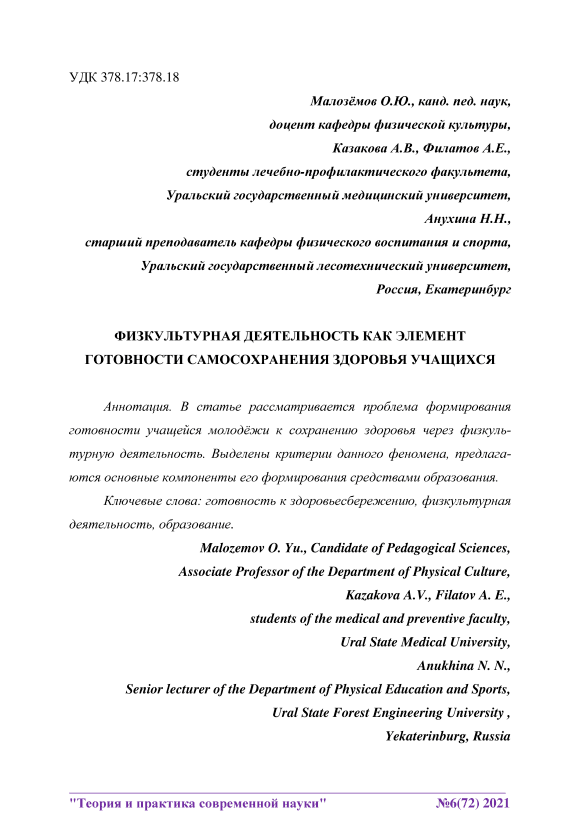 УДК 378.17:378.18

Малозёмов О.Ю., канд. пед. наук,
доцент кафедры физической культуры,
Казакова А.В., Филатов А.Е.,
студенты лечебно-профилактического факультета,
Уральский государственный медицинский университет,
Анухина Н.Н.,
старший преподаватель кафедры физического воспитания и спорта,
Уральский государственный лесотехнический университет,
Россия, Екатеринбург

ФИЗКУЛЬТУРНАЯ ДЕЯТЕЛЬНОСТЬ КАК ЭЛЕМЕНТ ГОТОВНОСТИ САМОСОХРАНЕНИЯ ЗДОРОВЬЯ УЧАЩИХСЯ

Аннотация. В статье рассматривается проблема формирования готовности учащейся молодёжи к сохранению здоровья через физкультурную деятельность. Выделены критерии данного феномена, предлагаются основные компоненты его формирования средствами образования.

Ключевые слова: готовность к здоровьесбережению, физкультурная деятельность, образование.

Malozemov O. Yu., Candidate of Pedagogical Sciences,
Associate Professor of the Department of Physical Culture,
Kazakova A.V., Filatov A. E.,
students of the medical and preventive faculty,
Ural State Medical University,
Anukhina N. N.,
Senior lecturer of the Department of Physical Education and Sports,
Ural State Forest Engineering University ,
Yekaterinburg, Russia

"Теория и практика современной науки" №6(72) 2021